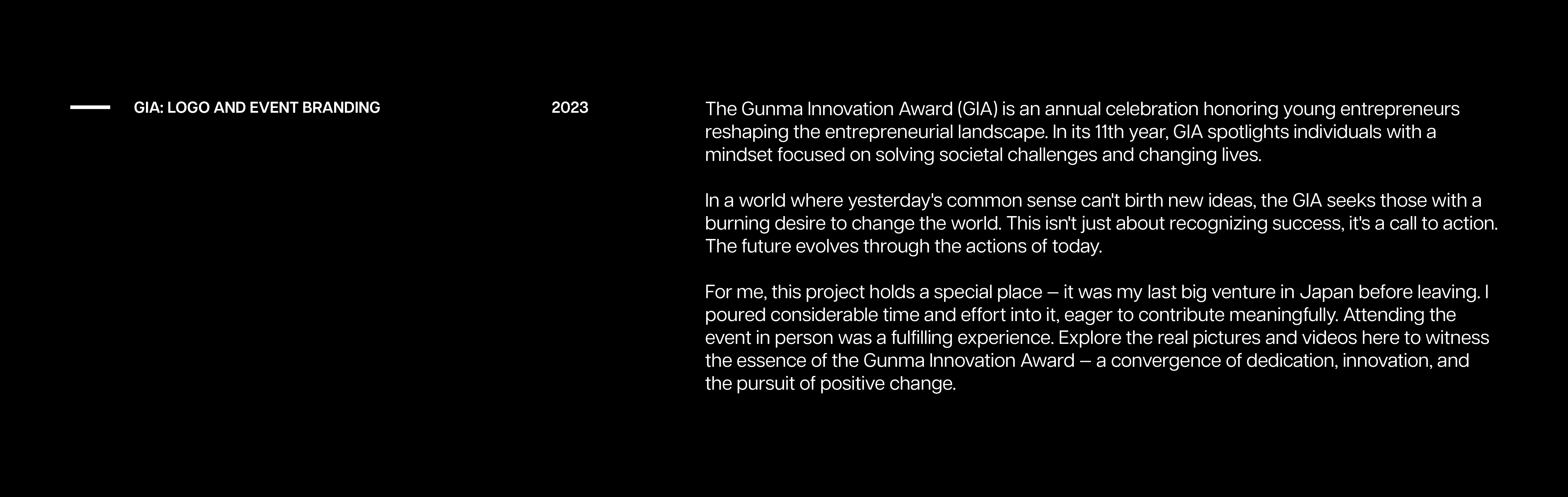 GIA: LOGO AND EVENT BRANDING

2023

The Gunma Innovation Award (GIA) is an annual celebration honoring young entrepreneurs reshaping the entrepreneurial landscape. In its 11th year, GIA spotlights individuals with a mindset focused on solving societal challenges and changing lives.

In a world where yesterday's common sense can't birth new ideas, the GIA seeks those with a burning desire to change the world. This isn't just about recognizing success, it's a call to action. The future evolves through the actions of today.

For me, this project holds a special place – it was my last big venture in Japan before leaving. I poured considerable time and effort into it, eager to contribute meaningfully. Attending the event in person was a fulfilling experience. Explore the real pictures and videos here to witness the essence of the Gunma Innovation Award – a convergence of dedication, innovation, and the pursuit of positive change.